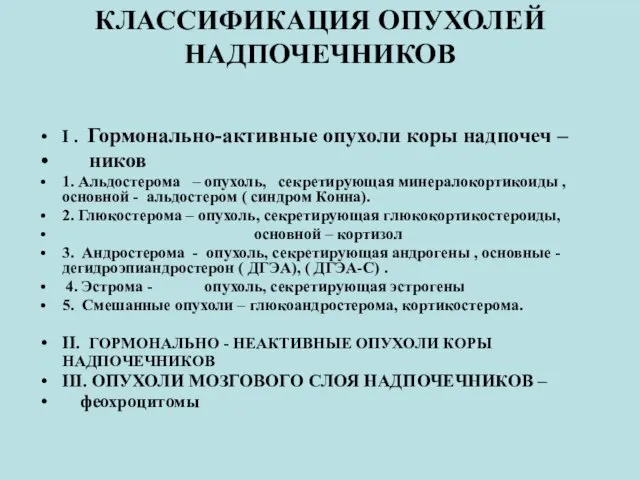 КЛАССИФИКАЦИЯ ОПУХОЛЕЙ НАДПОЧЕЧНИКОВ

• I . Гормонально-активные опухоли коры надпочеч –
• ников
• 1. Альдостерома – опухоль, секретирующая минералокортикоиды , основной - альдостером ( синдром Конна).
• 2. Глюкостерома – опухоль, секретирующая глюкокортикостероиды,
• основной – кортизол
• 3. Андростерома - опухоль, секретирующая андрогены , основные - дегидроэпиандростерон ( ДГЭА), ( ДГЭА-С) .
• 4. Эстрома - опухоль, секретирующая эстрогены
• 5. Смешанные опухоли – глюкоандростерома, кортикостерома.

• II. ГОРМОНАЛЬНО - НЕАКТИВНЫЕ ОПУХОЛИ КОРЫ НАДПОЧЕЧНИКОВ
• III. ОПУХОЛИ МОЗГОВОГО СЛОЯ НАДПОЧЕЧНИКОВ –
• феохроцитомы